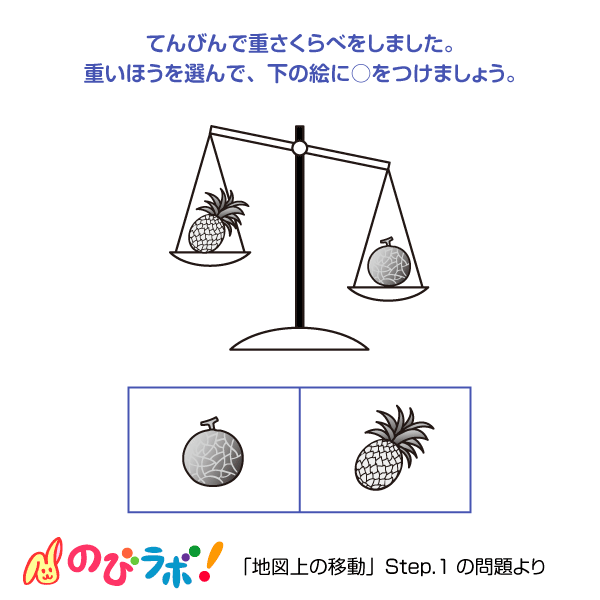 てんびんで重さくらべをしました。
重いほうを選んで、下の絵に○をつけましょう。

のびラボ!

「地図上の移動」Step.1 の問題より